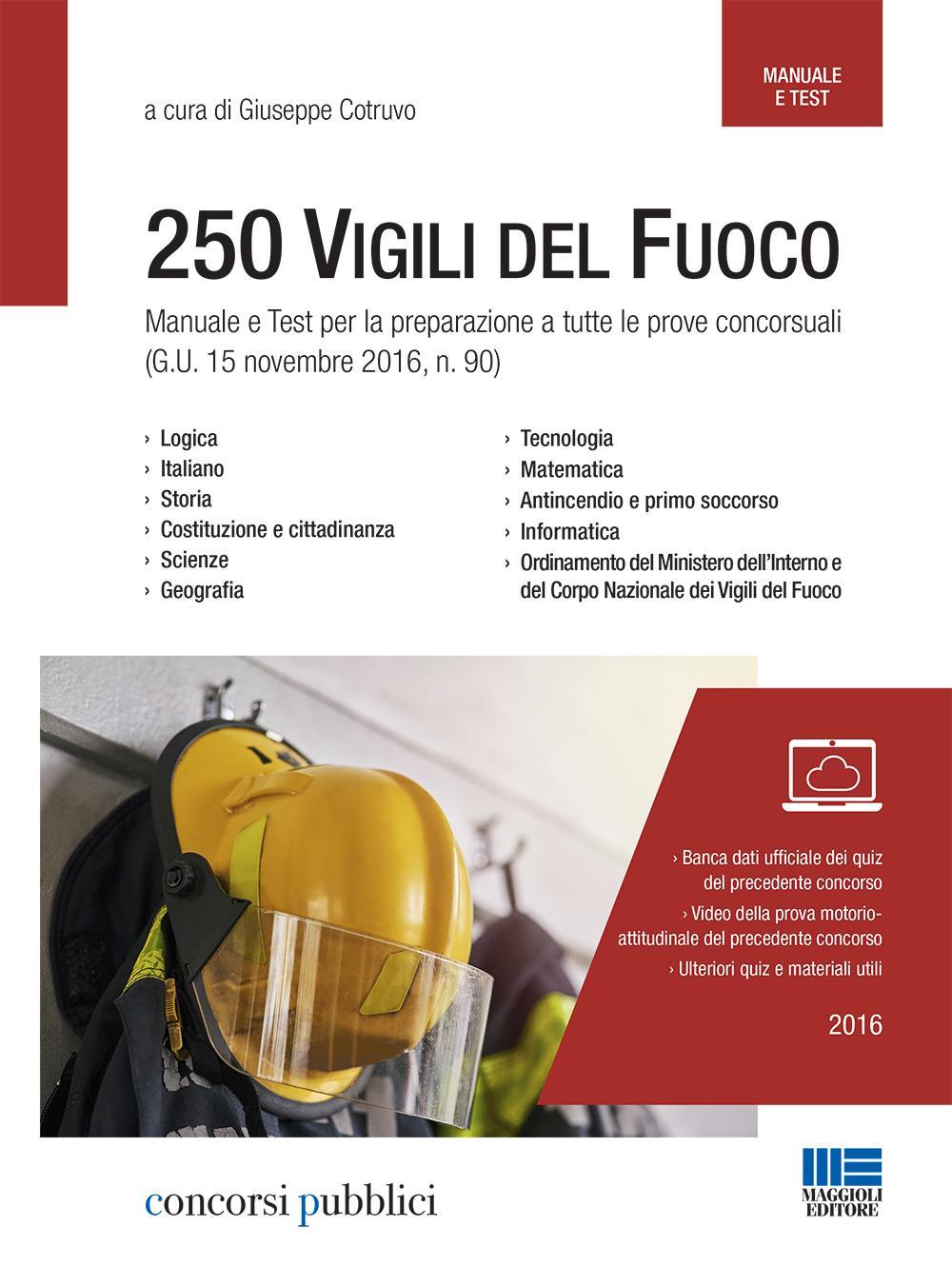 MANUALE E TEST

a cura di Giuseppe Cotruvo

250 VIGILI DEL FUOCO

Manuale e Test per la preparazione a tutte le prove concorsuali (G.U. 15 novembre 2016, n. 90)

› Logica
› Italiano
› Storia
› Costituzione e cittadinanza
› Scienze
› Geografia

› Tecnologia
› Matematica
› Antincendio e primo soccorso
› Informatica
› Ordinamento del Ministero dell'Interno e del Corpo Nazionale dei Vigili del Fuoco

› Banca dati ufficiale dei quiz del precedente concorso
› Video della prova motorio-attitudinale del precedente concorso
› Ulteriori quiz e materiali utili

2016

concorsi pubblici

MAGGIOLI EDITORE